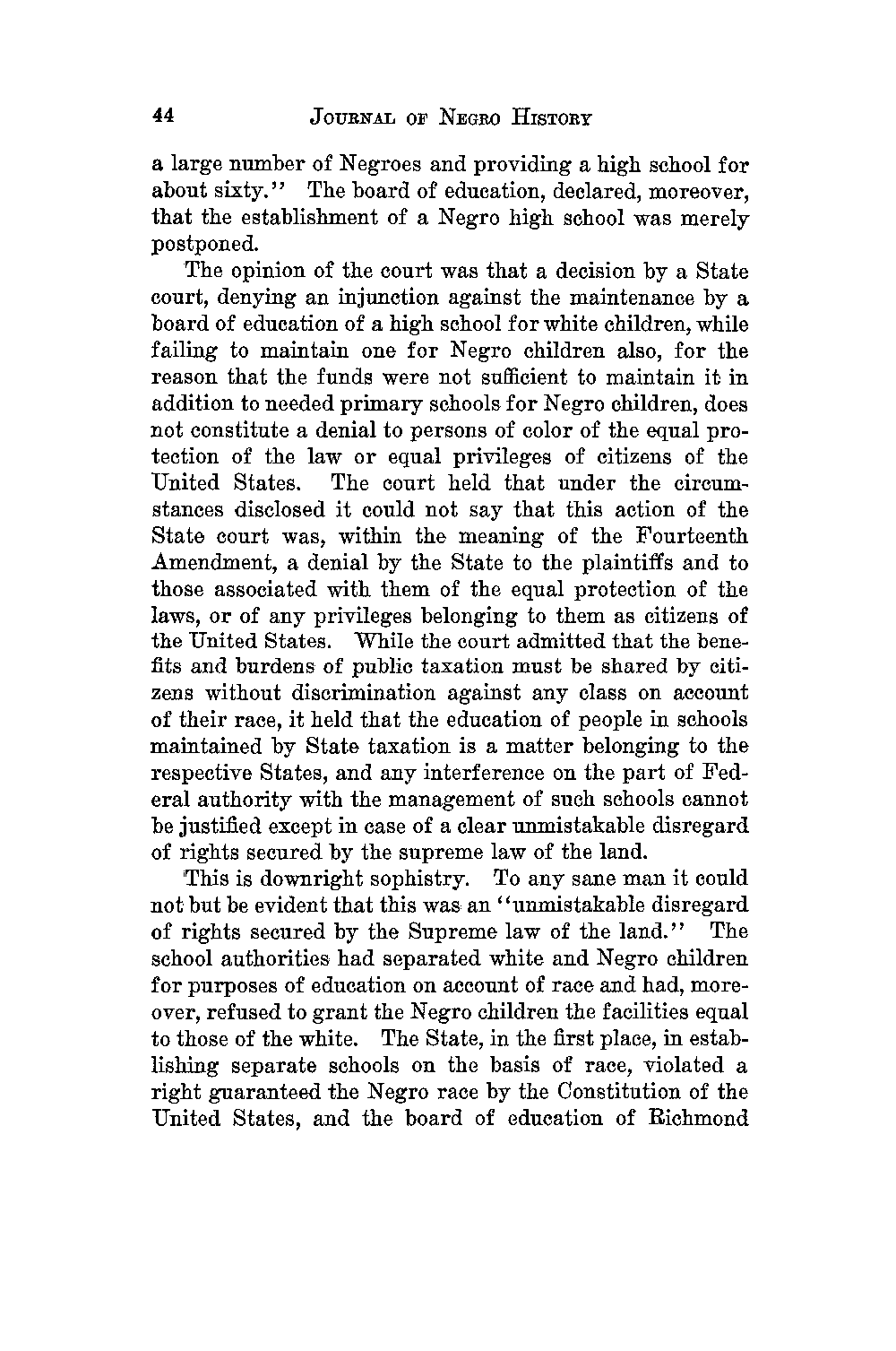 44 JOURNAL OF NEGRO HISTORY

a large number of Negroes and providing a high school for about sixty." The board of education, declared, moreover, that the establishment of a Negro high school was merely postponed.

The opinion of the court was that a decision by a State court, denying an injunction against the maintenance by a board of education of a high school for white children, while failing to maintain one for Negro children also, for the reason that the funds were not sufficient to maintain it in addition to needed primary schools for Negro children, does not constitute a denial to persons of color of the equal protection of the law or equal privileges of citizens of the United States. The court held that under the circumstances disclosed it could not say that this action of the State court was, within the meaning of the Fourteenth Amendment, a denial by the State to the plaintiffs and to those associated with them of the equal protection of the laws, or of any privileges belonging to them as citizens of the United States. While the court admitted that the benefits and burdens of public taxation must be shared by citizens without discrimination against any class on account of their race, it held that the education of people in schools maintained by State taxation is a matter belonging to the respective States, and any interference on the part of Federal authority with the management of such schools cannot be justified except in case of a clear unmistakable disregard of rights secured by the supreme law of the land.

This is downright sophistry. To any sane man it could not but be evident that this was an "unmistakable disregard of rights secured by the Supreme law of the land." The school authorities had separated white and Negro children for purposes of education on account of race and had, moreover, refused to grant the Negro children the facilities equal to those of the white. The State, in the first place, in establishing separate schools on the basis of race, violated a right guaranteed the Negro race by the Constitution of the United States, and the board of education of Richmond